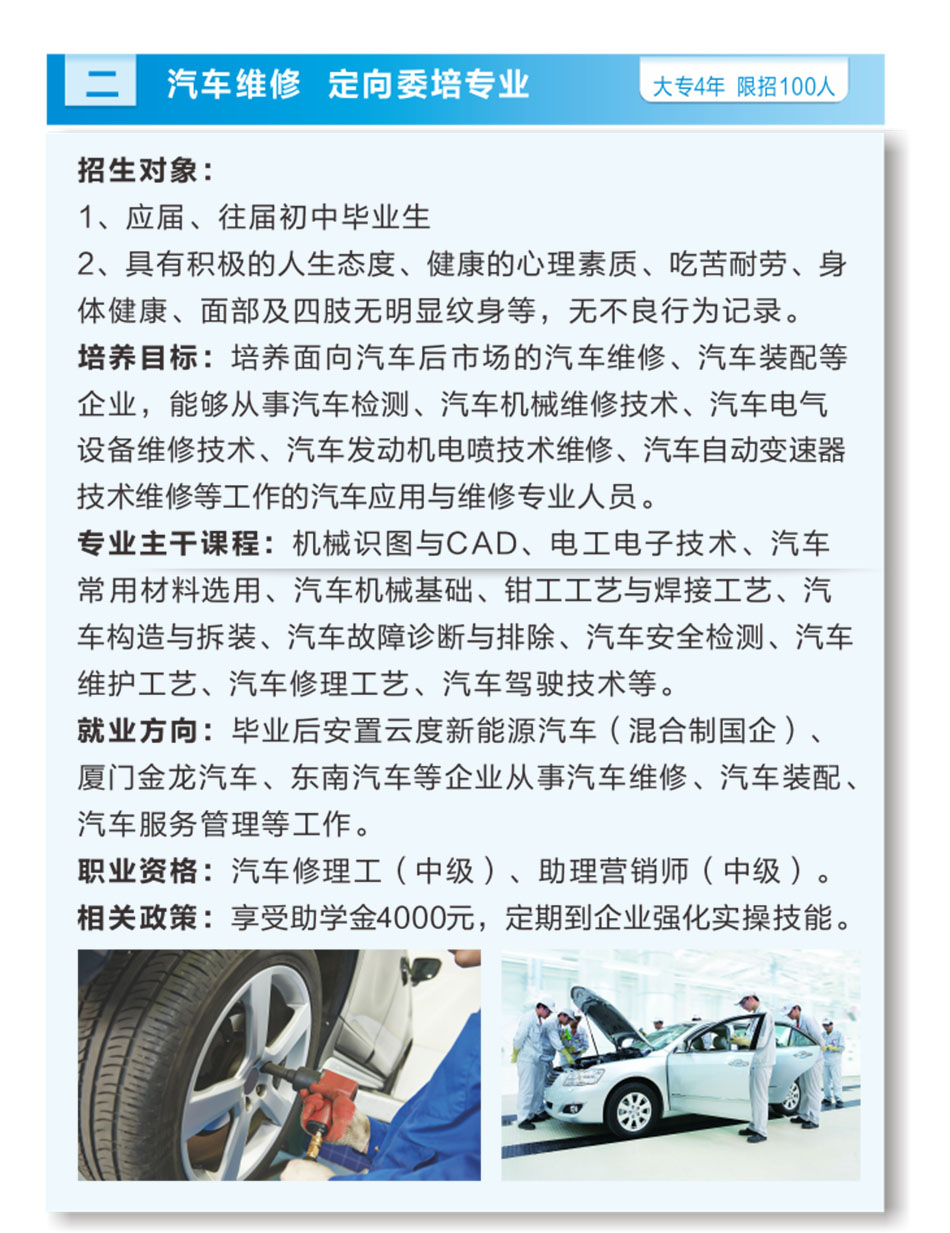 二 汽车维修 定向委培专业

大专4年 限招100人

招生对象：
1、应届、往届初中毕业生
2、具有积极的人生态度、健康的心理素质、吃苦耐劳、身体健康、面部及四肢无明显纹身等，无不良行为记录。

培养目标：培养面向汽车后市场的汽车维修、汽车装配等企业，能够从事汽车检测、汽车机械维修技术、汽车电气设备维修技术、汽车发动机电喷技术维修、汽车自动变速器技术维修等工作的汽车应用与维修专业人员。

专业主干课程：机械识图与CAD、电工电子技术、汽车常用材料选用、汽车机械基础、钳工工艺与焊接工艺、汽车构造与拆装、汽车故障诊断与排除、汽车安全检测、汽车维护工艺、汽车修理工艺、汽车驾驶技术等。

就业方向：毕业后安置云度新能源汽车（混合制国企）、厦门金龙汽车、东南汽车等企业从事汽车维修、汽车装配、汽车服务管理等工作。

职业资格：汽车修理工（中级）、助理营销师（中级）。

相关政策：享受助学金4000元，定期到企业强化实操技能。